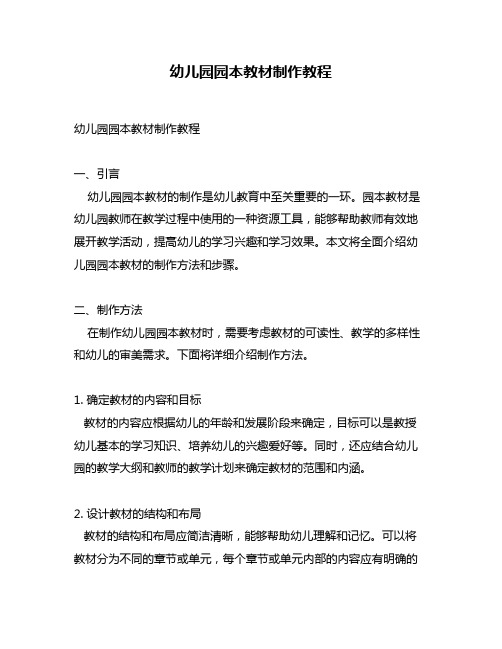 幼儿园园本教材制作教程

幼儿园园本教材制作教程

一、引言
幼儿园园本教材的制作是幼儿教育中至关重要的一环。园本教材是幼儿园教师在教学过程中使用的一种资源工具，能够帮助教师有效地展开教学活动，提高幼儿的学习兴趣和学习效果。本文将全面介绍幼儿园园本教材的制作方法和步骤。

二、制作方法
在制作幼儿园园本教材时，需要考虑教材的可读性、教学的多样性和幼儿的审美需求。下面将详细介绍制作方法。

1. 确定教材的内容和目标
教材的内容应根据幼儿的年龄和发展阶段来确定，目标可以是教授幼儿基本的学习知识、培养幼儿的兴趣爱好等。同时，还应结合幼儿园的教学大纲和教师的教学计划来确定教材的范围和内涵。

2. 设计教材的结构和布局
教材的结构和布局应简洁清晰，能够帮助幼儿理解和记忆。可以将教材分为不同的章节或单元，每个章节或单元内部的内容应有明确的